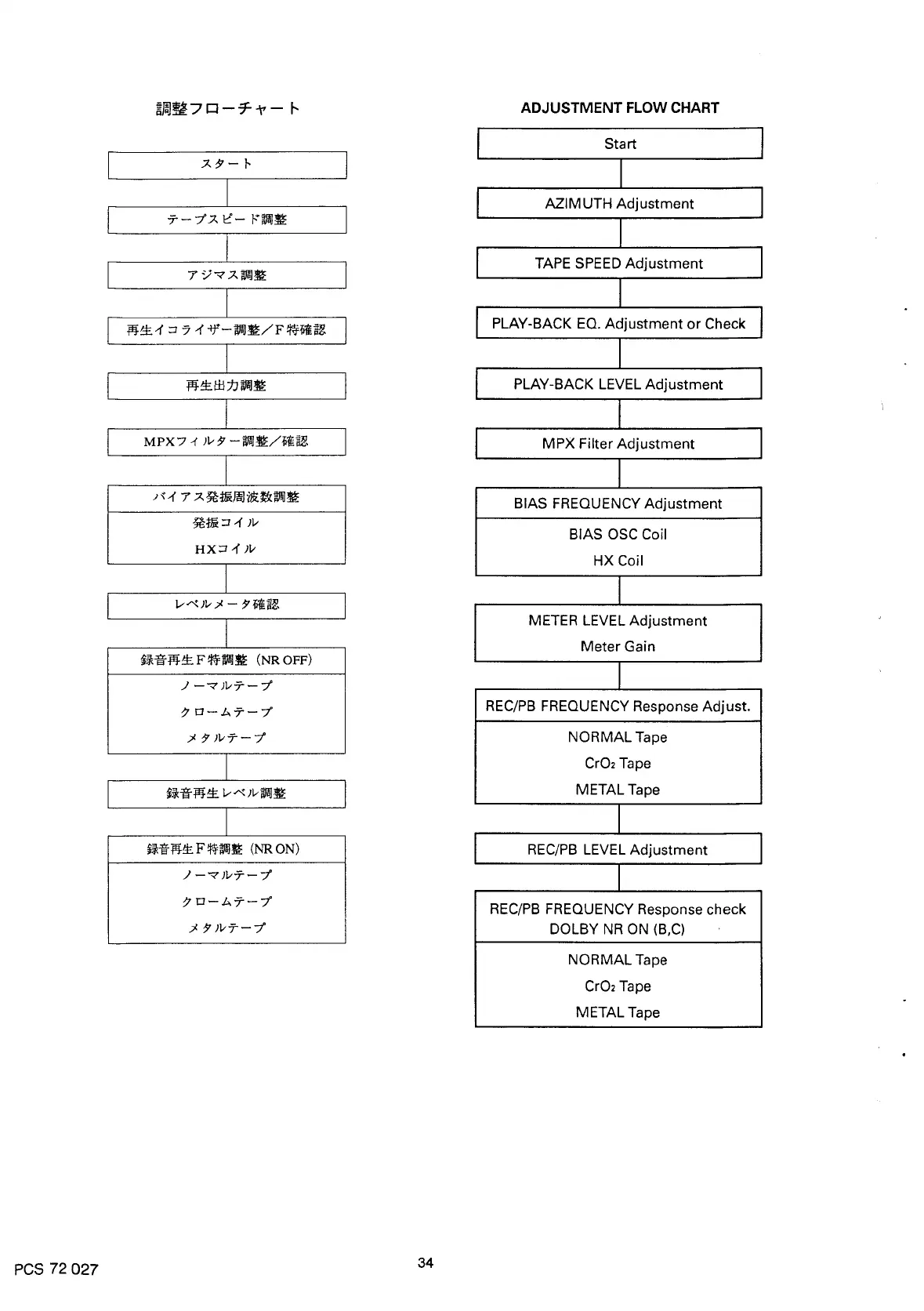 調整フローチャート

スタート

テープスピード調整

アジマス調整

再生イコライザー調整／F特確認

再生出力調整

MPXフィルター調整／確認

バイアス発振周波数調整

発振コイル

HXコイル

レベルメータ確認

録音再生F特調整（NR OFF）

ノーマルテープ

クロームテープ

メタルテープ

録音再生レベル調整

録音再生F特調整（NR ON）

ノーマルテープ

クロームテープ

メタルテープ

ADJUSTMENT FLOW CHART

Start

AZIMUTH Adjustment

TAPE SPEED Adjustment

PLAY-BACK EQ. Adjustment or Check

PLAY-BACK LEVEL Adjustment

MPX Filter Adjustment

BIAS FREQUENCY Adjustment

BIAS OSC Coil

HX Coil

METER LEVEL Adjustment

Meter Gain

REC/PB FREQUENCY Response Adjust.

NORMAL Tape

$CrO_2$ Tape

METAL Tape

REC/PB LEVEL Adjustment

REC/PB FREQUENCY Response check
DOLBY NR ON (B,C)

NORMAL Tape

$CrO_2$ Tape

METAL Tape

PCS 72 027

34